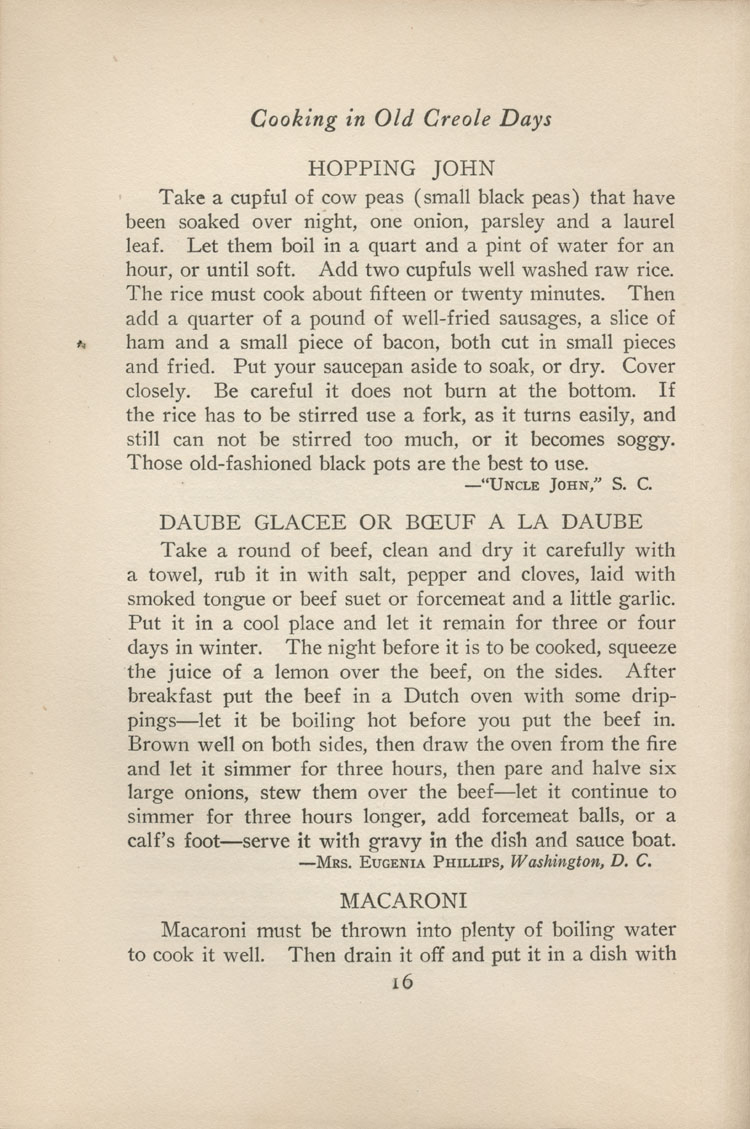 Cooking in Old Creole Days

HOPPING JOHN

Take a cupful of cow peas (small black peas) that have been soaked over night, one onion, parsley and a laurel leaf. Let them boil in a quart and a pint of water for an hour, or until soft. Add two cupfuls well washed raw rice. The rice must cook about fifteen or twenty minutes. Then add a quarter of a pound of well-fried sausages, a slice of ham and a small piece of bacon, both cut in small pieces and fried. Put your saucepan aside to soak, or dry. Cover closely. Be careful it does not burn at the bottom. If the rice has to be stirred use a fork, as it turns easily, and still can not be stirred too much, or it becomes soggy. Those old-fashioned black pots are the best to use.

—"Uncle John," S. C.

DAUBE GLACEE OR BŒUF A LA DAUBE

Take a round of beef, clean and dry it carefully with a towel, rub it in with salt, pepper and cloves, laid with smoked tongue or beef suet or forcemeat and a little garlic. Put it in a cool place and let it remain for three or four days in winter. The night before it is to be cooked, squeeze the juice of a lemon over the beef, on the sides. After breakfast put the beef in a Dutch oven with some drippings—let it be boiling hot before you put the beef in. Brown well on both sides, then draw the oven from the fire and let it simmer for three hours, then pare and halve six large onions, stew them over the beef—let it continue to simmer for three hours longer, add forcemeat balls, or a calf's foot—serve it with gravy in the dish and sauce boat.

—Mrs. Eugenia Phillips, Washington, D. C.

MACARONI

Macaroni must be thrown into plenty of boiling water to cook it well. Then drain it off and put it in a dish with

16